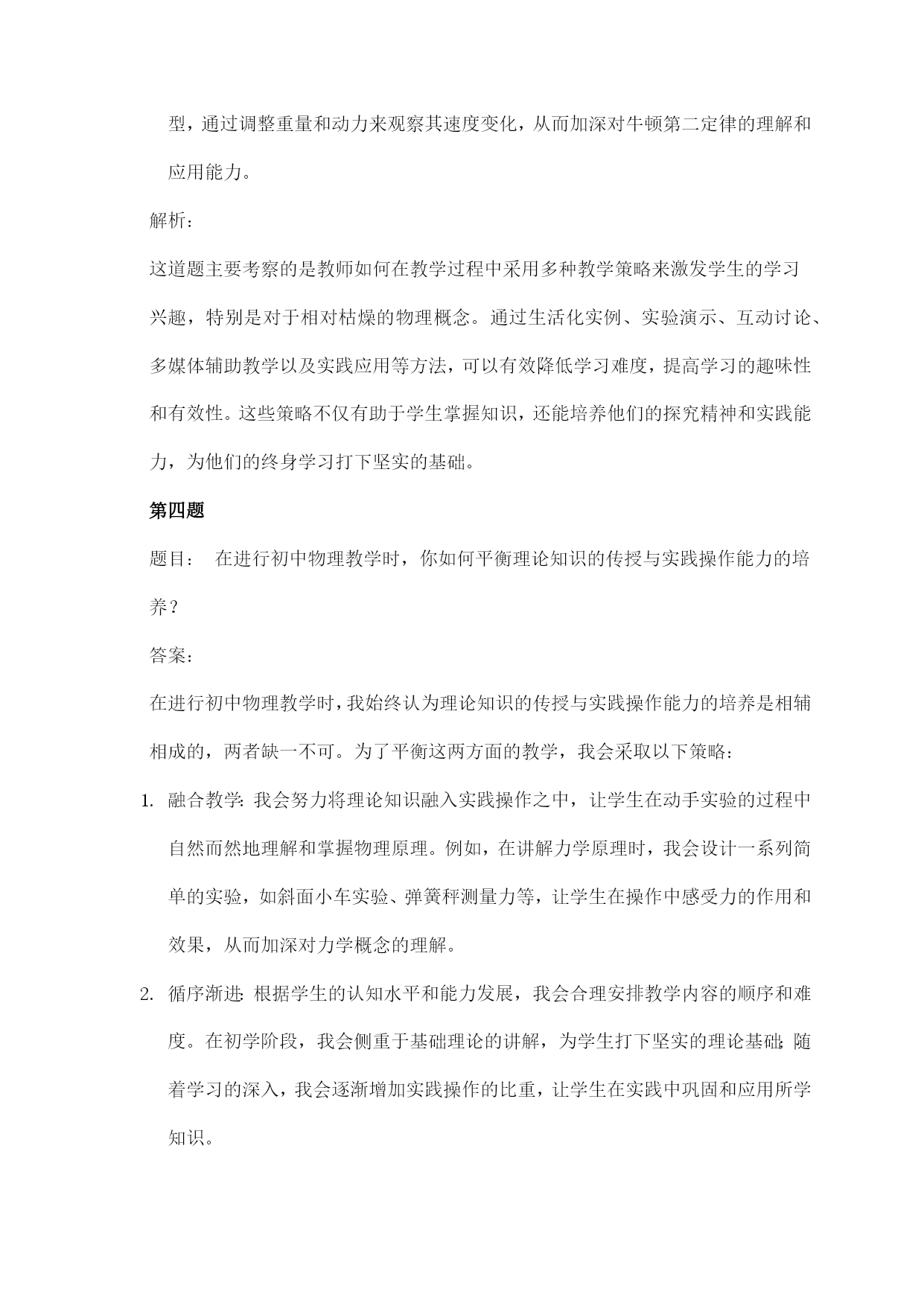 型，通过调整重量和动力来观察其速度变化，从而加深对牛顿第二定律的理解和应用能力。

解析：

这道题主要考察的是教师如何在教学过程中采用多种教学策略来激发学生的学习兴趣，特别是对于相对枯燥的物理概念。通过生活化实例、实验演示、互动讨论、多媒体辅助教学以及实践应用等方法，可以有效降低学习难度，提高学习的趣味性和有效性。这些策略不仅有助于学生掌握知识，还能培养他们的探究精神和实践能力，为他们的终身学习打下坚实的基础。

第四题

题目： 在进行初中物理教学时，你如何平衡理论知识的传授与实践操作能力的培养？

答案：

在进行初中物理教学时，我始终认为理论知识的传授与实践操作能力的培养是相辅相成的，两者缺一不可。为了平衡这两方面的教学，我会采取以下策略：

1. 融合教学：我会努力将理论知识融入实践操作之中，让学生在动手实验的过程中自然而然地理解和掌握物理原理。例如，在讲解力学原理时，我会设计一系列简单的实验，如斜面小车实验、弹簧秤测量力等，让学生在操作中感受力的作用和效果，从而加深对力学概念的理解。

2. 循序渐进：根据学生的认知水平和能力发展，我会合理安排教学内容的顺序和难度。在初学阶段，我会侧重于基础理论的讲解，为学生打下坚实的理论基础；随着学习的深入，我会逐渐增加实践操作的比重，让学生在实践中巩固和应用所学知识。